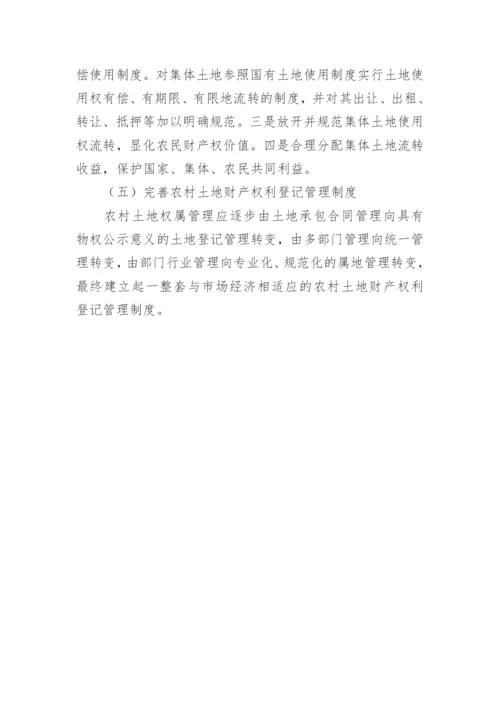 偿使用制度。对集体土地参照国有土地使用制度实行土地使用权有偿、有期限、有限地流转的制度，并对其出让、出租、转让、抵押等加以明确规范。三是放开并规范集体土地使用权流转，显化农民财产权价值。四是合理分配集体土地流转收益，保护国家、集体、农民共同利益。

（五）完善农村土地财产权利登记管理制度

农村土地权属管理应逐步由土地承包合同管理向具有物权公示意义的土地登记管理转变，由多部门管理向统一管理转变，由部门行业管理向专业化、规范化的属地管理转变，最终建立起一整套与市场经济相适应的农村土地财产权利登记管理制度。